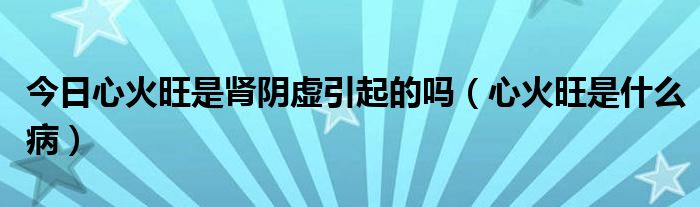 今日心火旺是肾阴虚引起的吗（心火旺是什么病）